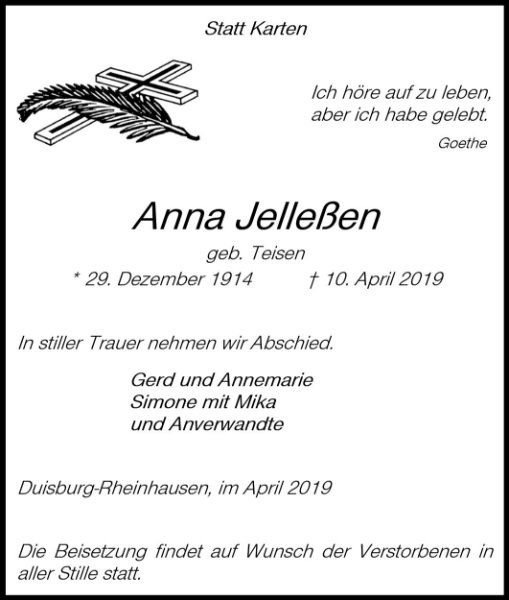 Statt Karten

Ich höre auf zu leben,
aber ich habe gelebt.
Goethe

Anna Jelleßen

geb. Teisen

* 29. Dezember 1914 † 10. April 2019

In stiller Trauer nehmen wir Abschied.

Gerd und Annemarie
Simone mit Mika
und Anverwandte

Duisburg-Rheinhausen, im April 2019

Die Beisetzung findet auf Wunsch der Verstorbenen in aller Stille statt.